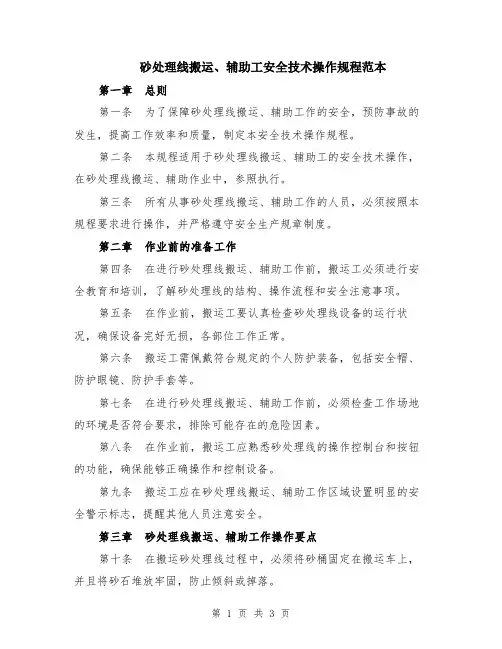 砂处理线搬运、辅助工安全技术操作规程范本

第一章 总则

第一条 为了保障砂处理线搬运、辅助工作的安全，预防事故的发生，提高工作效率和质量，制定本安全技术操作规程。

第二条 本规程适用于砂处理线搬运、辅助工的安全技术操作，在砂处理线搬运、辅助作业中，参照执行。

第三条 所有从事砂处理线搬运、辅助工作的人员，必须按照本规程要求进行操作，并严格遵守安全生产规章制度。

第二章 作业前的准备工作

第四条 在进行砂处理线搬运、辅助工作前，搬运工必须进行安全教育和培训，了解砂处理线的结构、操作流程和安全注意事项。

第五条 在作业前，搬运工要认真检查砂处理线设备的运行状况，确保设备完好无损，各部位工作正常。

第六条 搬运工需佩戴符合规定的个人防护装备，包括安全帽、防护眼镜、防护手套等。

第七条 在进行砂处理线搬运、辅助工作前，必须检查工作场地的环境是否符合要求，排除可能存在的危险因素。

第八条 在作业前，搬运工应熟悉砂处理线的操作控制台和按钮的功能，确保能够正确操作和控制设备。

第九条 搬运工应在砂处理线搬运、辅助工作区域设置明显的安全警示标志，提醒其他人员注意安全。

第三章 砂处理线搬运、辅助工作操作要点

第十条 在搬运砂处理线过程中，必须将砂桶固定在搬运车上，并且将砂石堆放牢固，防止倾斜或掉落。

第 1 页 共 3 页